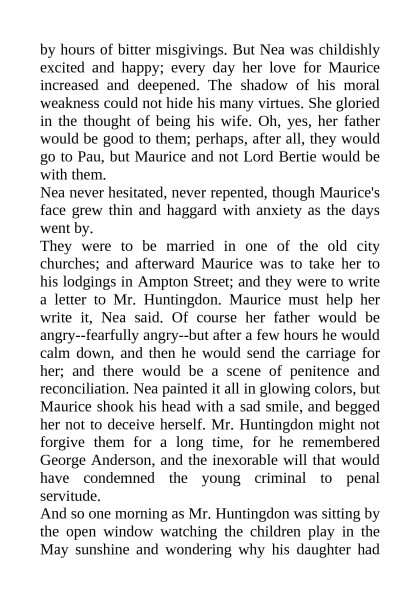 by hours of bitter misgivings. But Nea was childishly excited and happy; every day her love for Maurice increased and deepened. The shadow of his moral weakness could not hide his many virtues. She gloried in the thought of being his wife. Oh, yes, her father would be good to them; perhaps, after all, they would go to Pau, but Maurice and not Lord Bertie would be with them.

Nea never hesitated, never repented, though Maurice's face grew thin and haggard with anxiety as the days went by.

They were to be married in one of the old city churches; and afterward Maurice was to take her to his lodgings in Ampton Street; and they were to write a letter to Mr. Huntingdon. Maurice must help her write it, Nea said. Of course her father would be angry--fearfully angry--but after a few hours he would calm down, and then he would send the carriage for her; and there would be a scene of penitence and reconciliation. Nea painted it all in glowing colors, but Maurice shook his head with a sad smile, and begged her not to deceive herself. Mr. Huntingdon might not forgive them for a long time, for he remembered George Anderson, and the inexorable will that would have condemned the young criminal to penal servitude.

And so one morning as Mr. Huntingdon was sitting by the open window watching the children play in the May sunshine and wondering why his daughter had